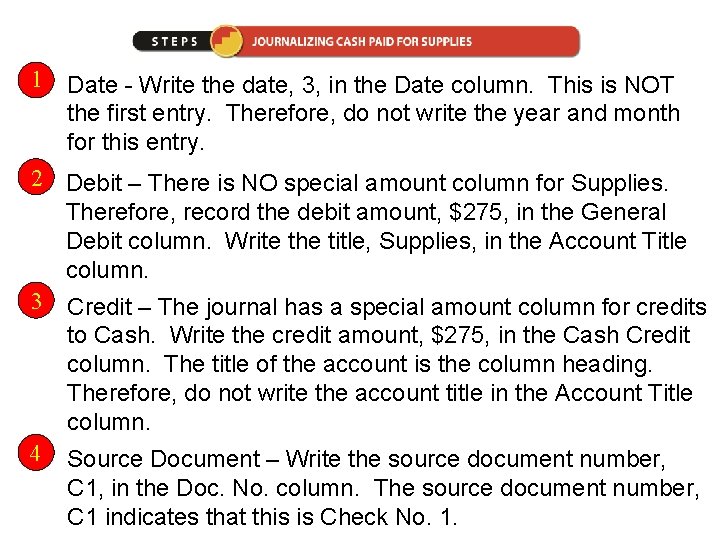 STEPS JOURNALIZING CASH PAID FOR SUPPLIES

1 Date - Write the date, 3, in the Date column. This is NOT the first entry. Therefore, do not write the year and month for this entry.

2 Debit – There is NO special amount column for Supplies. Therefore, record the debit amount, \$275, in the General Debit column. Write the title, Supplies, in the Account Title column.

3 Credit – The journal has a special amount column for credits to Cash. Write the credit amount, \$275, in the Cash Credit column. The title of the account is the column heading. Therefore, do not write the account title in the Account Title column.

4 Source Document – Write the source document number, C1, in the Doc. No. column. The source document number, C1 indicates that this is Check No. 1.